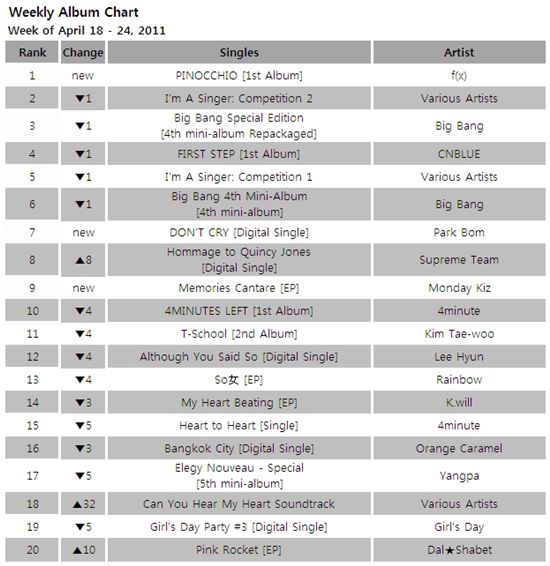 Weekly Album Chart
Week of April 18 - 24, 2011

| Rank | Change | Singles | Artist |
|---|---|---|---|
| 1 | new | PINOCCHIO [1st Album] | f(x) |
| 2 | ▼1 | I'm A Singer: Competition 2 | Various Artists |
| 3 | ▼1 | Big Bang Special Edition [4th mini-album Repackaged] | Big Bang |
| 4 | ▼1 | FIRST STEP [1st Album] | CNBLUE |
| 5 | ▼1 | I'm A Singer: Competition 1 | Various Artists |
| 6 | ▼1 | Big Bang 4th Mini-Album [4th mini-album] | Big Bang |
| 7 | new | DON'T CRY [Digital Single] | Park Bom |
| 8 | ▲8 | Hommage to Quincy Jones [Digital Single] | Supreme Team |
| 9 | new | Memories Cantare [EP] | Monday Kiz |
| 10 | ▼4 | 4MINUTES LEFT [1st Album] | 4minute |
| 11 | ▼4 | T-School [2nd Album] | Kim Tae-woo |
| 12 | ▼4 | Although You Said So [Digital Single] | Lee Hyun |
| 13 | ▼4 | So女 [EP] | Rainbow |
| 14 | ▼3 | My Heart Beating [EP] | K.will |
| 15 | ▼5 | Heart to Heart [Single] | 4minute |
| 16 | ▼3 | Bangkok City [Digital Single] | Orange Caramel |
| 17 | ▼5 | Elegy Nouveau - Special [5th mini-album] | Yangpa |
| 18 | ▲32 | Can You Hear My Heart Soundtrack | Various Artists |
| 19 | ▼5 | Girl's Day Party #3 [Digital Single] | Girl's Day |
| 20 | ▲10 | Pink Rocket [EP] | Dal★Shabet |